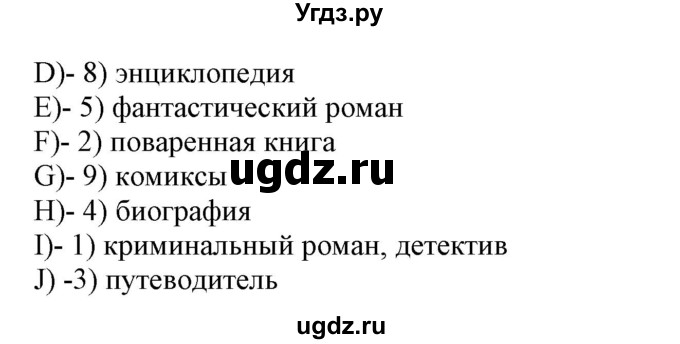 Угдз.ру

D)- 8) энциклопедия
E)- 5) фантастический роман
F)- 2) поваренная книга
G)- 9) комиксы ugdz.ru
H)- 4) биография
I)- 1) криминальный роман, детектив
J) -3) путеводитель

ugdz.ru